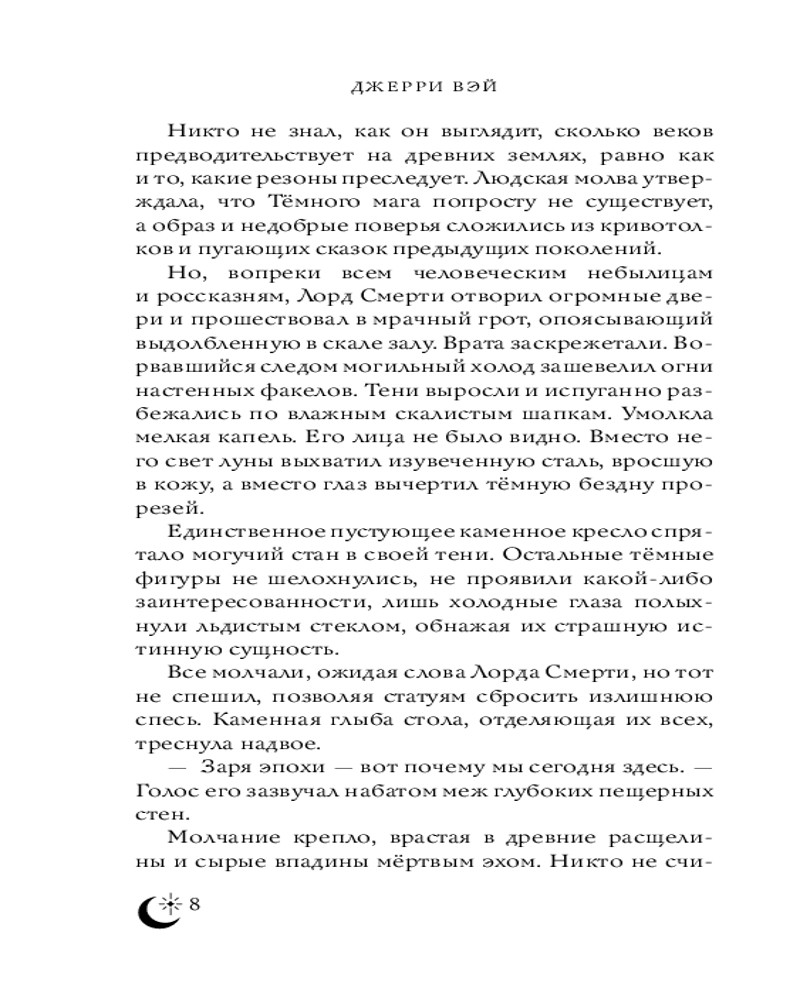 ДЖЕРРИ ВЭЙ

Никто не знал, как он выглядит, сколько веков предводительствует на древних землях, равно как и то, какие резоны преследует. Людская молва утверждала, что Тёмного мага попросту не существует, а образ и недобрые поверья сложились из кривотолков и пугающих сказок предыдущих поколений.

Но, вопреки всем человеческим небылицам и россказням, Лорд Смерти отворил огромные двери и прошествовал в мрачный грот, опоясывающий выдолбленную в скале залу. Врата заскрежетали. Ворвавшийся следом могильный холод зашевелил огни настенных факелов. Тени выросли и испуганно разбежались по влажным скалистым шапкам. Умолкла мелкая капель. Его лица не было видно. Вместо него свет луны выхватил изувеченную сталь, вросшую в кожу, а вместо глаз вычертил тёмную бездну прорезей.

Единственное пустующее каменное кресло спрятало могучий стан в своей тени. Остальные тёмные фигуры не шелохнулись, не проявили какой-либо заинтересованности, лишь холодные глаза полыхнули льдистым стеклом, обнажая их страшную истинную сущность.

Все молчали, ожидая слова Лорда Смерти, но тот не спешил, позволяя статуям сбросить излишнюю спесь. Каменная глыба стола, отделяющая их всех, треснула надвое.

— Заря эпохи — вот почему мы сегодня здесь. — Голос его зазвучал набатом меж глубоких пещерных стен.

Молчание крепло, врастая в древние расщелины и сырые впадины мёртвым эхом. Никто не счи-

8